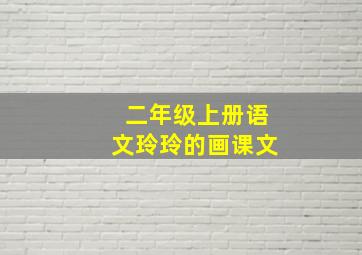 二年级上册语文玲玲的画课文